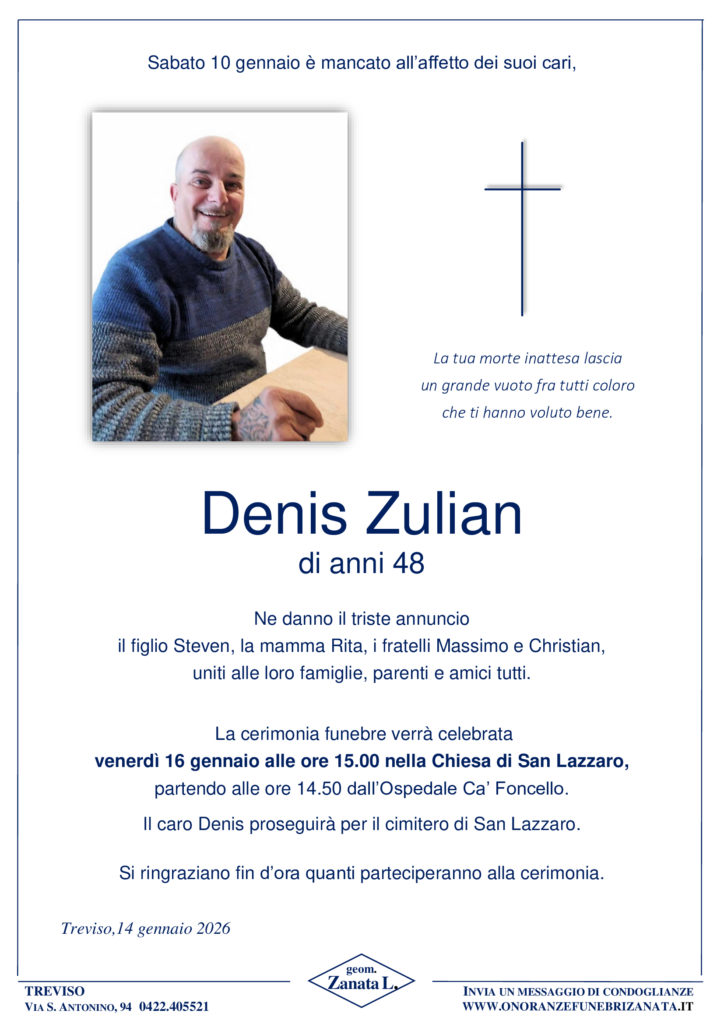 Sabato 10 gennaio è mancato all'affetto dei suoi cari,

La tua morte inattesa lascia
un grande vuoto fra tutti coloro
che ti hanno voluto bene.

Denis Zulian
di anni 48

Ne danno il triste annuncio
il figlio Steven, la mamma Rita, i fratelli Massimo e Christian,
uniti alle loro famiglie, parenti e amici tutti.

La cerimonia funebre verrà celebrata
venerdì 16 gennaio alle ore 15.00 nella Chiesa di San Lazzaro,
partendo alle ore 14.50 dall'Ospedale Ca' Foncello.

Il caro Denis proseguirà per il cimitero di San Lazzaro.

Si ringraziano fin d'ora quanti parteciperanno alla cerimonia.

Treviso,14 gennaio 2026

TREVISO
VIA S. ANTONINO, 94 0422.405521

geom.
Zanata L.

INVIA UN MESSAGGIO DI CONDOGLIANZE
WWW.ONORANZEFUNEBRIZANATA.IT